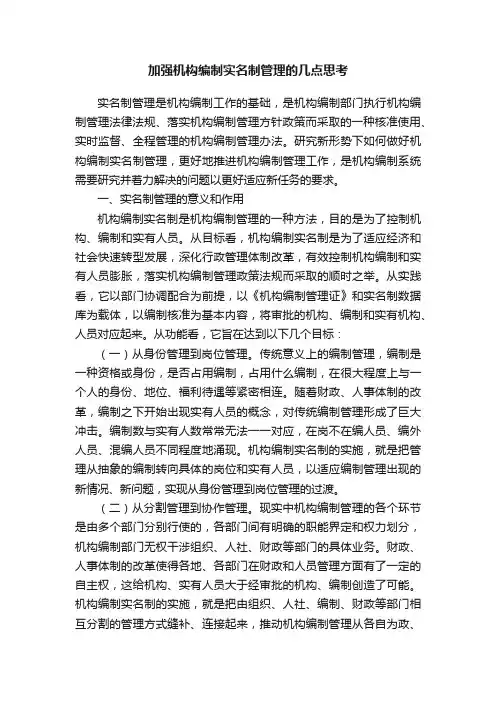 加强机构编制实名制管理的几点思考

实名制管理是机构编制工作的基础，是机构编制部门执行机构编制管理法律法规、落实机构编制管理方针政策而采取的一种核准使用、实时监督、全程管理的机构编制管理办法。研究新形势下如何做好机构编制实名制管理，更好地推进机构编制管理工作，是机构编制系统需要研究并着力解决的问题以更好适应新任务的要求。

一、实名制管理的意义和作用

机构编制实名制是机构编制管理的一种方法，目的是为了控制机构、编制和实有人员。从目标看，机构编制实名制是为了适应经济和社会快速转型发展，深化行政管理体制改革，有效控制机构编制和实有人员膨胀，落实机构编制管理政策法规而采取的顺时之举。从实践看，它以部门协调配合为前提，以《机构编制管理证》和实名制数据库为载体，以编制核准为基本内容，将审批的机构、编制和实有机构、人员对应起来。从功能看，它旨在达到以下几个目标：

（一）从身份管理到岗位管理。传统意义上的编制管理，编制是一种资格或身份，是否占用编制，占用什么编制，在很大程度上与一个人的身份、地位、福利待遇等紧密相连。随着财政、人事体制的改革，编制之下开始出现实有人员的概念，对传统编制管理形成了巨大冲击。编制数与实有人数常常无法一一对应，在岗不在编人员、编外人员、混编人员不同程度地涌现。机构编制实名制的实施，就是把管理从抽象的编制转向具体的岗位和实有人员，以适应编制管理出现的新情况、新问题，实现从身份管理到岗位管理的过渡。

（二）从分割管理到协作管理。现实中机构编制管理的各个环节是由多个部门分别行使的，各部门间有明确的职能界定和权力划分，机构编制部门无权干涉组织、人社、财政等部门的具体业务。财政、人事体制的改革使得各地、各部门在财政和人员管理方面有了一定的自主权，这给机构、实有人员大于经审批的机构、编制创造了可能。机构编制实名制的实施，就是把由组织、人社、编制、财政等部门相互分割的管理方式缝补、连接起来，推动机构编制管理从各自为政、